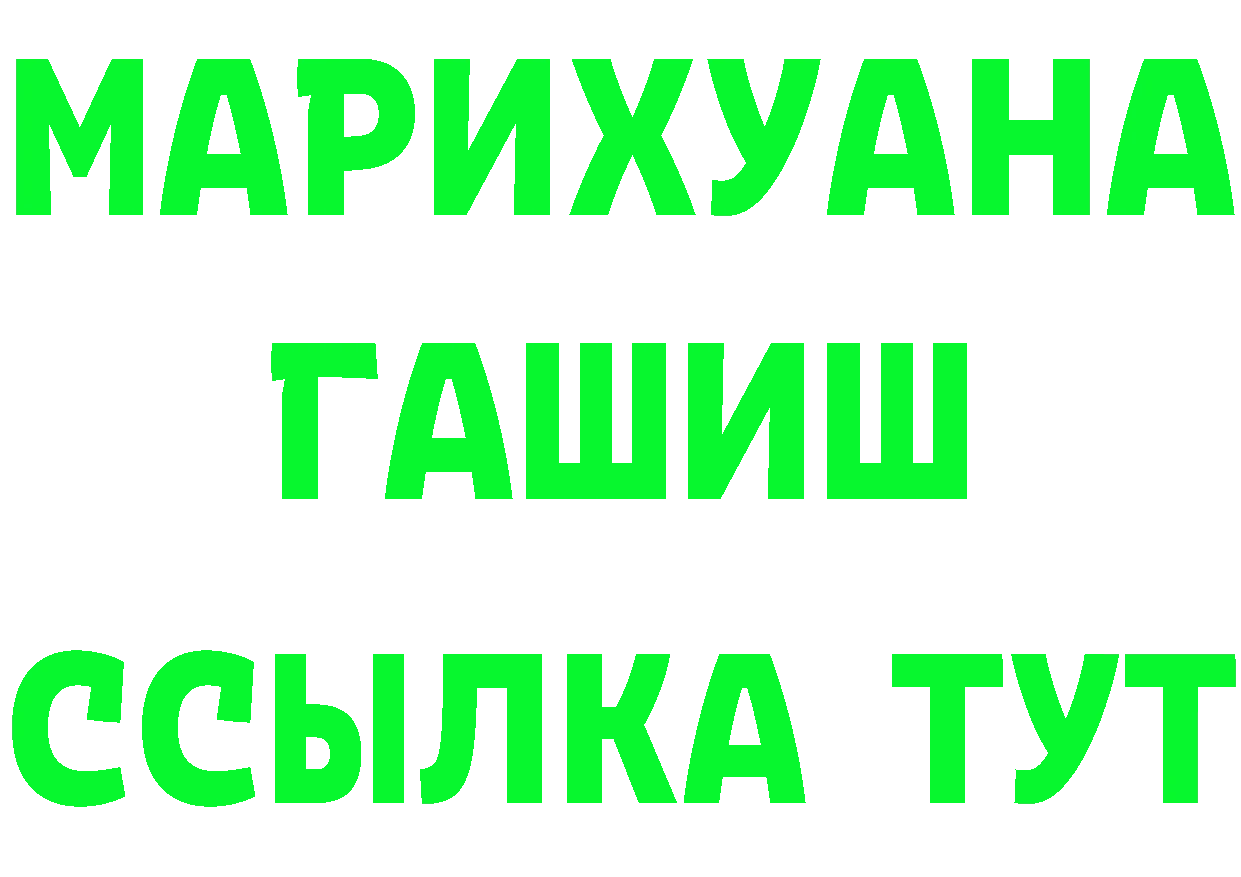 МАРИХУАНА
ГАШИШ
ССЫЛКА ТУТ